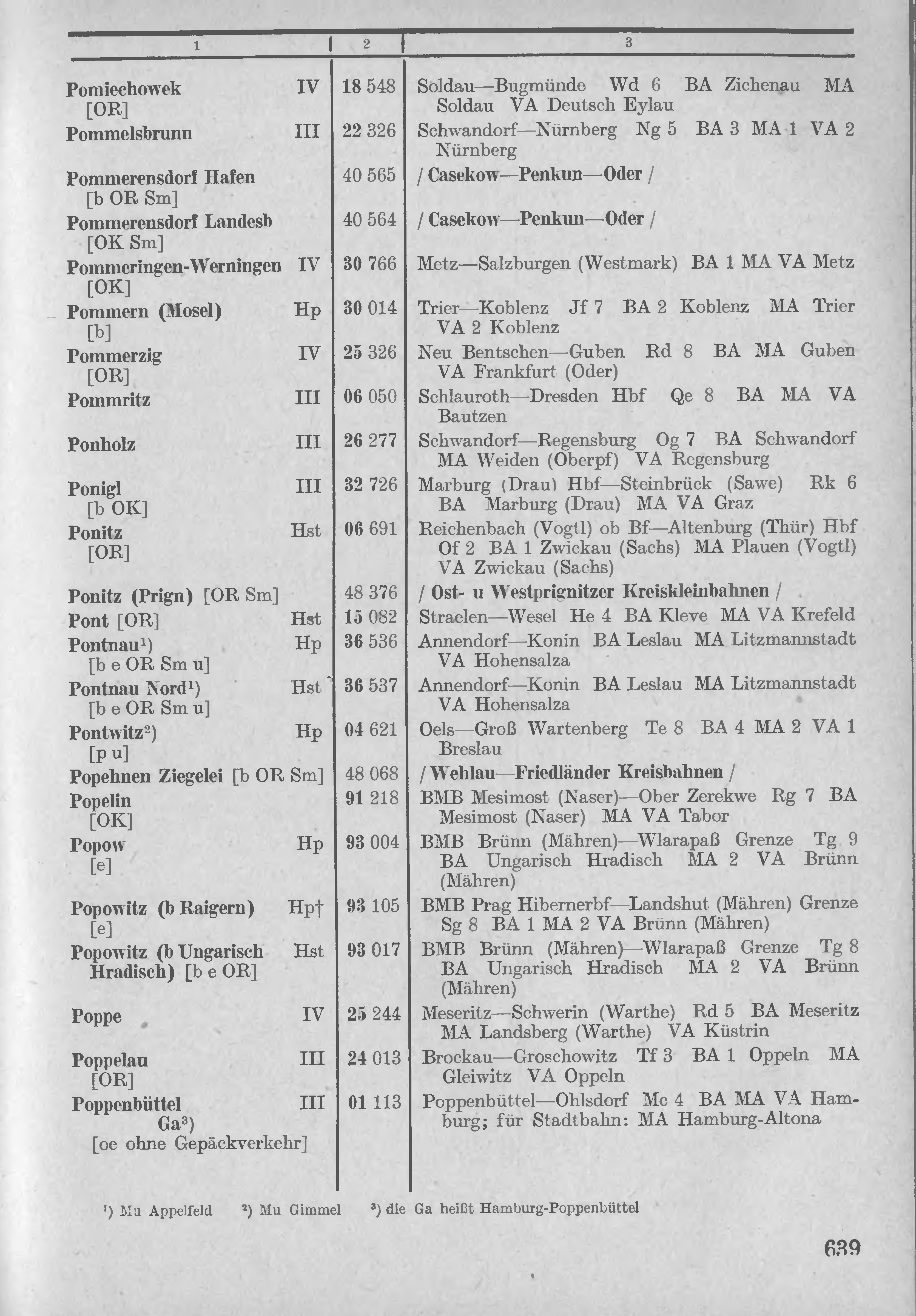 | 1 | 2 | 3 |
|---|---|---|
| Pomiechowek IV [OR] | 18 548 | Soldau—Bugmünde Wd 6 BA Zichenau MA Soldau VA Deutsch Eylau |
| Pommelsbrunn III | 22 326 | Schwandorf—Nürnberg Ng 5 BA 3 MA 1 VA 2 Nürnberg |
| Pommerensdorf Hafen [b OR Sm] | 40 565 | / Casekow—Penkun—Oder / |
| Pommerensdorf Landesb [OK Sm] | 40 564 | / Casekow—Penkun—Oder / |
| Pommeringen-Werningen IV [OK] | 30 766 | Metz—Salzburgen (Westmark) BA 1 MA VA Metz |
| Pommern (Mosel) Hp [b] | 30 014 | Trier—Koblenz Jf 7 BA 2 Koblenz MA Trier VA 2 Koblenz |
| Pommerzig IV [OR] | 25 326 | Neu Bentschen—Guben Rd 8 BA MA Guben VA Frankfurt (Oder) |
| Pommritz III | 06 050 | Schlauroth—Dresden Hbf Qe 8 BA MA VA Bautzen |
| Ponholz III | 26 277 | Schwandorf—Regensburg Og 7 BA Schwandorf MA Weiden (Oberpf) VA Regensburg |
| Ponigl III [b OK] | 32 726 | Marburg (Drau) Hbf—Steinbrück (Sawe) Rk 6 BA Marburg (Drau) MA VA Graz |
| Ponitz Hst [OR] | 06 691 | Reichenbach (Vogtl) ob Bf—Altenburg (Thür) Hbf Of 2 BA 1 Zwickau (Sachs) MA Plauen (Vogtl) VA Zwickau (Sachs) |
| Ponitz (Prign) [OR Sm] | 48 376 | / Ost- u Westprignitzer Kreiskleinbahnen / |
| Pont [OR] Hst | 15 082 | Straelen—Wesel He 4 BA Kleve MA VA Krefeld |
| Pontnau¹) Hp [b e OR Sm u] | 36 536 | Annendorf—Konin BA Leslau MA Litzmannstadt VA Hohensalza |
| Pontnau Nord¹) Hst [b e OR Sm u] | 36 537 | Annendorf—Konin BA Leslau MA Litzmannstadt VA Hohensalza |
| Pontwitz²) Hp [p u] | 04 621 | Oels—Groß Wartenberg Te 8 BA 4 MA 2 VA 1 Breslau |
| Popehnen Ziegelei [b OR Sm] | 48 068 | / Wehlau—Friedländer Kreisbahnen / |
| Popelin [OK] | 91 218 | BMB Mesimost (Naser)—Ober Zerekwe Rg 7 BA Mesimost (Naser) MA VA Tabor |
| Popow Hp [e] | 93 004 | BMB Brünn (Mähren)—Wlarapaß Grenze Tg 9 BA Ungarisch Hradisch MA 2 VA Brünn (Mähren) |
| Popowitz (b Raigern) Hp† [e] | 93 105 | BMB Prag Hibernerbf—Landshut (Mähren) Grenze Sg 8 BA 1 MA 2 VA Brünn (Mähren) |
| Popowitz (b Ungarisch Hradisch) Hst [b e OR] | 93 017 | BMB Brünn (Mähren)—Wlarapaß Grenze Tg 8 BA Ungarisch Hradisch MA 2 VA Brünn (Mähren) |
| Poppe IV | 25 244 | Meseritz—Schwerin (Warthe) Rd 5 BA Meseritz MA Landsberg (Warthe) VA Küstrin |
| Poppelau III [OR] | 24 013 | Brockau—Groschowitz Tf 3 BA 1 Oppeln MA Gleiwitz VA Oppeln |
| Poppenbüttel III Ga³) [oe ohne Gepäckverkehr] | 01 113 | Poppenbüttel—Ohlsdorf Mc 4 BA MA VA Hamburg; für Stadtbahn: MA Hamburg-Altona |

¹) Mu Appelfeld ²) Mu Gimmel ³) die Ga heißt Hamburg-Poppenbüttel

639